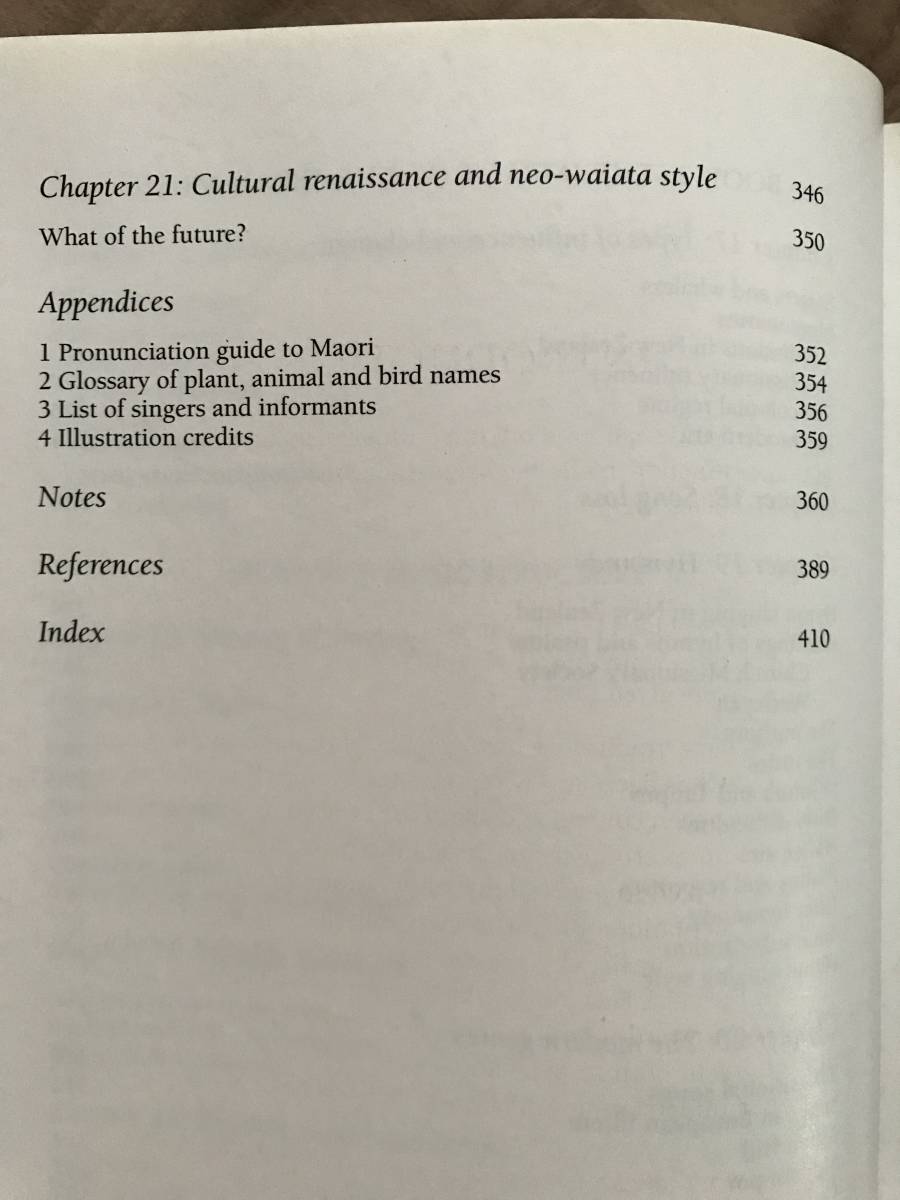 Chapter 21: Cultural renaissance and neo-waiata style 346

What of the future? 350

Appendices

1 Pronunciation guide to Maori 352
2 Glossary of plant, animal and bird names 354
3 List of singers and informants 356
4 Illustration credits 359

Notes 360

References 389

Index 410